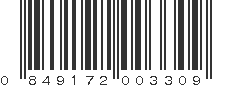 0 849172 003309